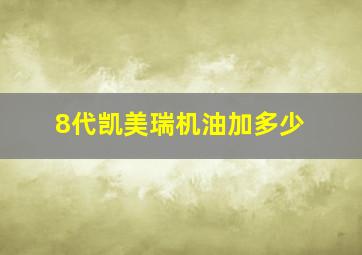 8代凯美瑞机油加多少